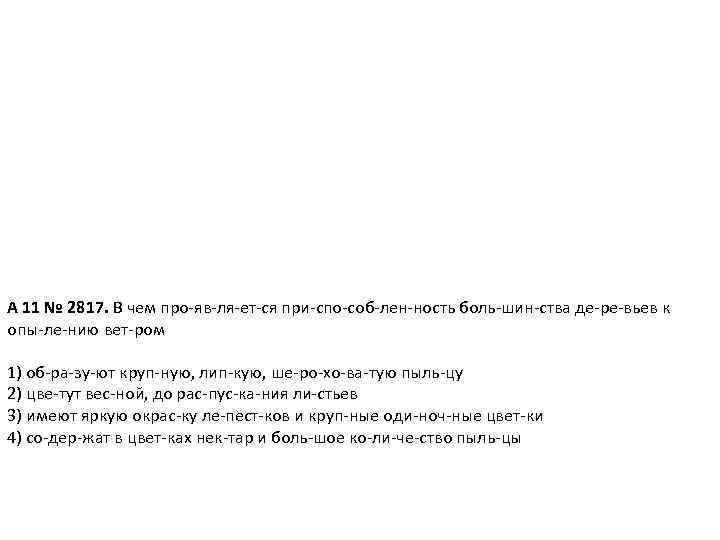 А 11 № 2817. В чем про-яв-ля-ет-ся при-спо-соб-лен-ность боль-шин-ства де-ре-вьев к опы-ле-нию вет-ром

1) об-ра-зу-ют круп-ную, лип-кую, ше-ро-хо-ва-тую пыль-цу
2) цве-тут вес-ной, до рас-пус-ка-ния ли-стьев
3) имеют яркую окрас-ку ле-пест-ков и круп-ные оди-ноч-ные цвет-ки
4) со-дер-жат в цвет-ках нек-тар и боль-шое ко-ли-че-ство пыль-цы